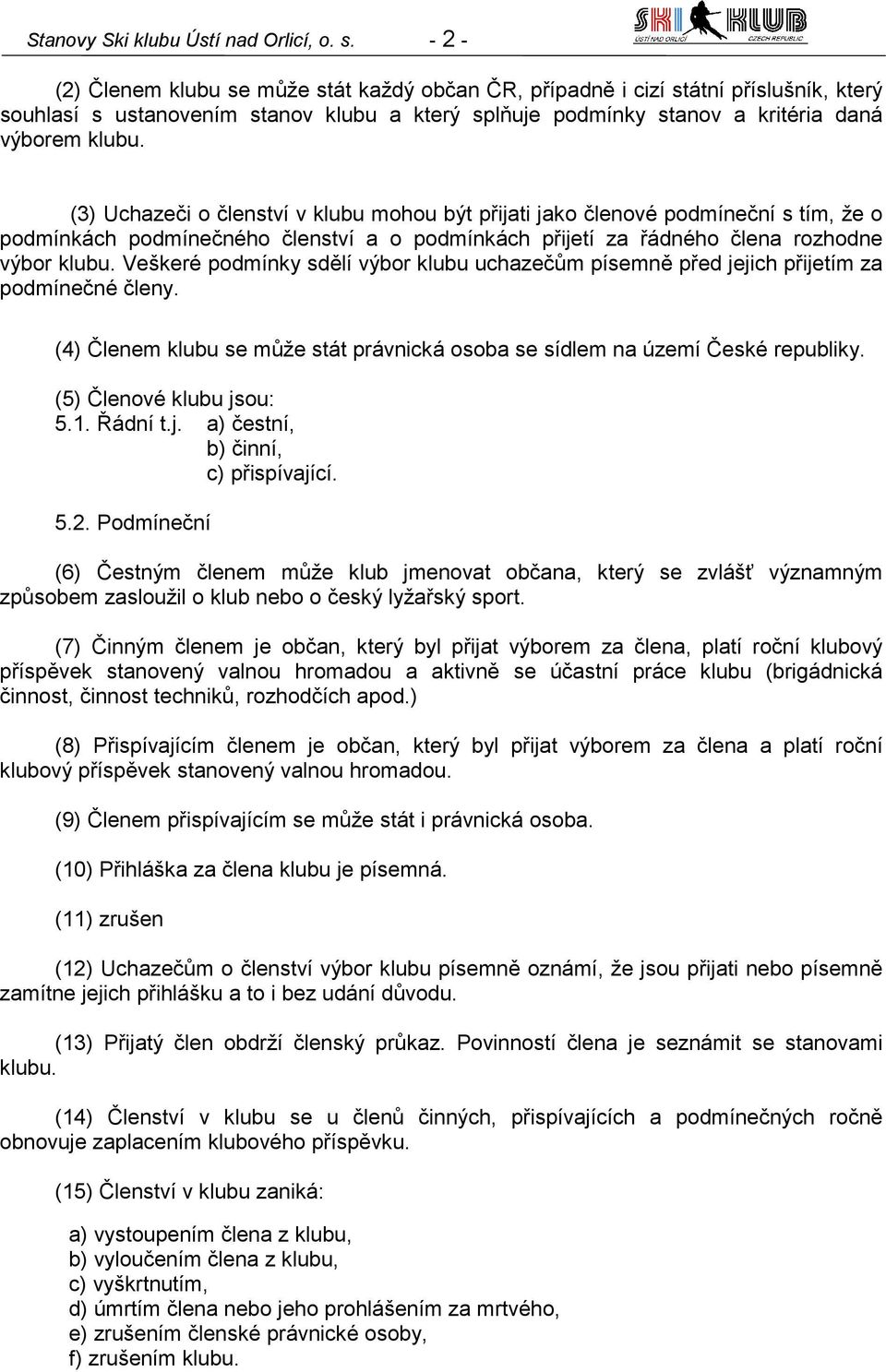 Stanovy Ski klubu Ústí nad Orlicí, o. s. - 2 -

SKI KLUB
ÚSTÍ NAD ORLICÍ CZECH REPUBLIC

(2) Členem klubu se může stát každý občan ČR, případně i cizí státní příslušník, který souhlasí s ustanovením stanov klubu a který splňuje podmínky stanov a kritéria daná výborem klubu.

(3) Uchazeči o členství v klubu mohou být přijati jako členové podmíneční s tím, že o podmínkách podmínečného členství a o podmínkách přijetí za řádného člena rozhodne výbor klubu. Veškeré podmínky sdělí výbor klubu uchazečům písemně před jejich přijetím za podmínečné členy.

(4) Členem klubu se může stát právnická osoba se sídlem na území České republiky.

(5) Členové klubu jsou:
5.1. Řádní t.j. a) čestní,
b) činní,
c) přispívající.
5.2. Podmíneční

(6) Čestným členem může klub jmenovat občana, který se zvlášť významným způsobem zasloužil o klub nebo o český lyžařský sport.

(7) Činným členem je občan, který byl přijat výborem za člena, platí roční klubový příspěvek stanovený valnou hromadou a aktivně se účastní práce klubu (brigádnická činnost, činnost techniků, rozhodčích apod.)

(8) Přispívajícím členem je občan, který byl přijat výborem za člena a platí roční klubový příspěvek stanovený valnou hromadou.

(9) Členem přispívajícím se může stát i právnická osoba.

(10) Přihláška za člena klubu je písemná.

(11) zrušen

(12) Uchazečům o členství výbor klubu písemně oznámí, že jsou přijati nebo písemně zamítne jejich přihlášku a to i bez udání důvodu.

(13) Přijatý člen obdrží členský průkaz. Povinností člena je seznámit se stanovami klubu.

(14) Členství v klubu se u členů činných, přispívajících a podmínečných ročně obnovuje zaplacením klubového příspěvku.

(15) Členství v klubu zaniká:

a) vystoupením člena z klubu,
b) vyloučením člena z klubu,
c) vyškrtnutím,
d) úmrtím člena nebo jeho prohlášením za mrtvého,
e) zrušením členské právnické osoby,
f) zrušením klubu.